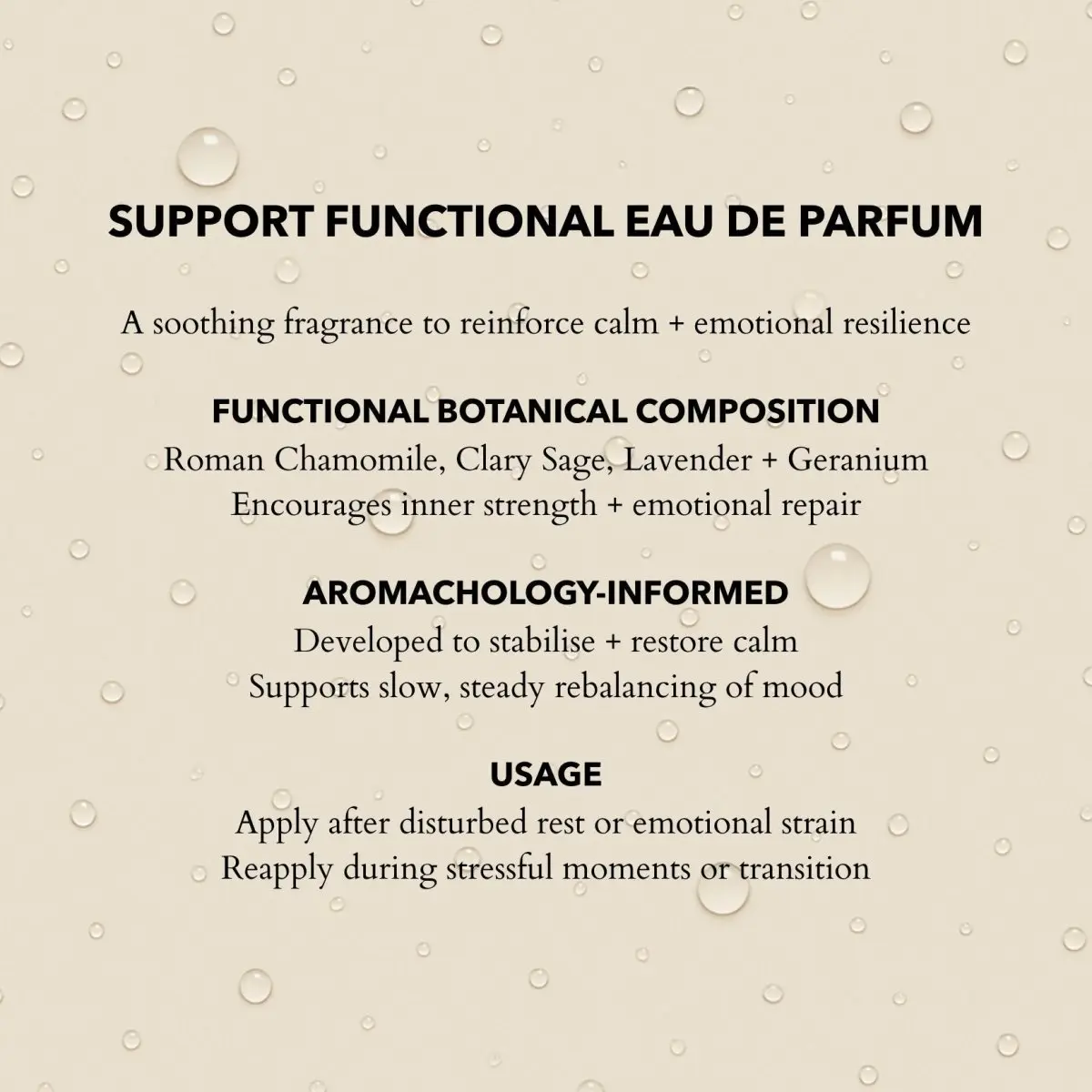 SUPPORT FUNCTIONAL EAU DE PARFUM

A soothing fragrance to reinforce calm + emotional resilience

FUNCTIONAL BOTANICAL COMPOSITION
Roman Chamomile, Clary Sage, Lavender + Geranium
Encourages inner strength + emotional repair

AROMACHOLOGY-INFORMED
Developed to stabilise + restore calm
Supports slow, steady rebalancing of mood

USAGE
Apply after disturbed rest or emotional strain
Reapply during stressful moments or transition